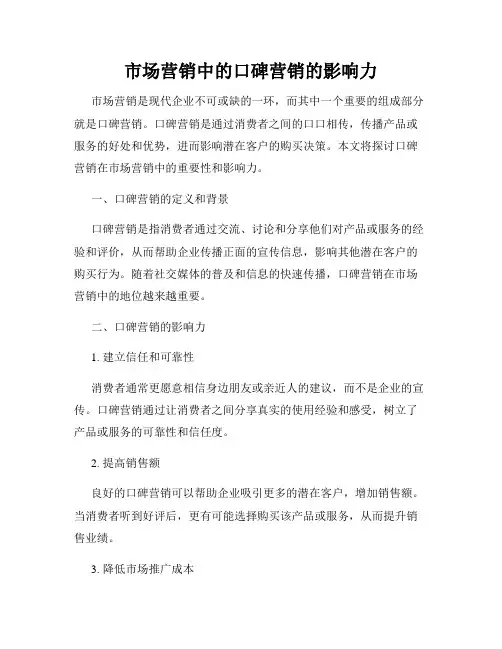 市场营销中的口碑营销的影响力

市场营销是现代企业不可或缺的一环，而其中一个重要的组成部分就是口碑营销。口碑营销是通过消费者之间的口口相传，传播产品或服务的好处和优势，进而影响潜在客户的购买决策。本文将探讨口碑营销在市场营销中的重要性和影响力。

一、口碑营销的定义和背景

口碑营销是指消费者通过交流、讨论和分享他们对产品或服务的经验和评价，从而帮助企业传播正面的宣传信息，影响其他潜在客户的购买行为。随着社交媒体的普及和信息的快速传播，口碑营销在市场营销中的地位越来越重要。

二、口碑营销的影响力

1. 建立信任和可靠性

消费者通常更愿意相信身边朋友或亲近人的建议，而不是企业的宣传。口碑营销通过让消费者之间分享真实的使用经验和感受，树立了产品或服务的可靠性和信任度。

2. 提高销售额

良好的口碑营销可以帮助企业吸引更多的潜在客户，增加销售额。当消费者听到好评后，更有可能选择购买该产品或服务，从而提升销售业绩。

3. 降低市场推广成本